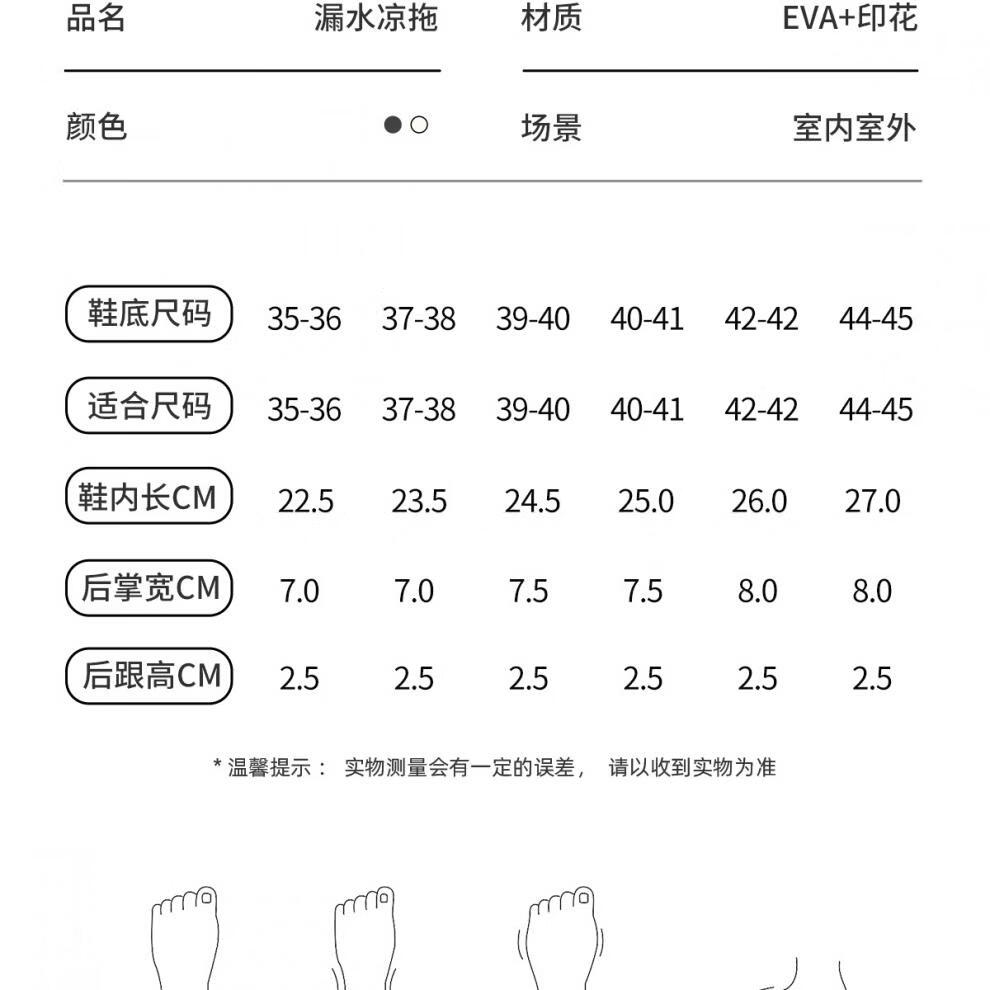 品名 漏水凉拖 材质 EVA+印花

颜色 ●○ 场景 室内室外

| 鞋底尺码 | 35-36 | 37-38 | 39-40 | 40-41 | 42-42 | 44-45 |
|---|---|---|---|---|---|---|
| 适合尺码 | 35-36 | 37-38 | 39-40 | 40-41 | 42-42 | 44-45 |
| 鞋内长CM | 22.5 | 23.5 | 24.5 | 25.0 | 26.0 | 27.0 |
| 后掌宽CM | 7.0 | 7.0 | 7.5 | 7.5 | 8.0 | 8.0 |
| 后跟高CM | 2.5 | 2.5 | 2.5 | 2.5 | 2.5 | 2.5 |

* 温馨提示： 实物测量会有一定的误差， 请以收到实物为准